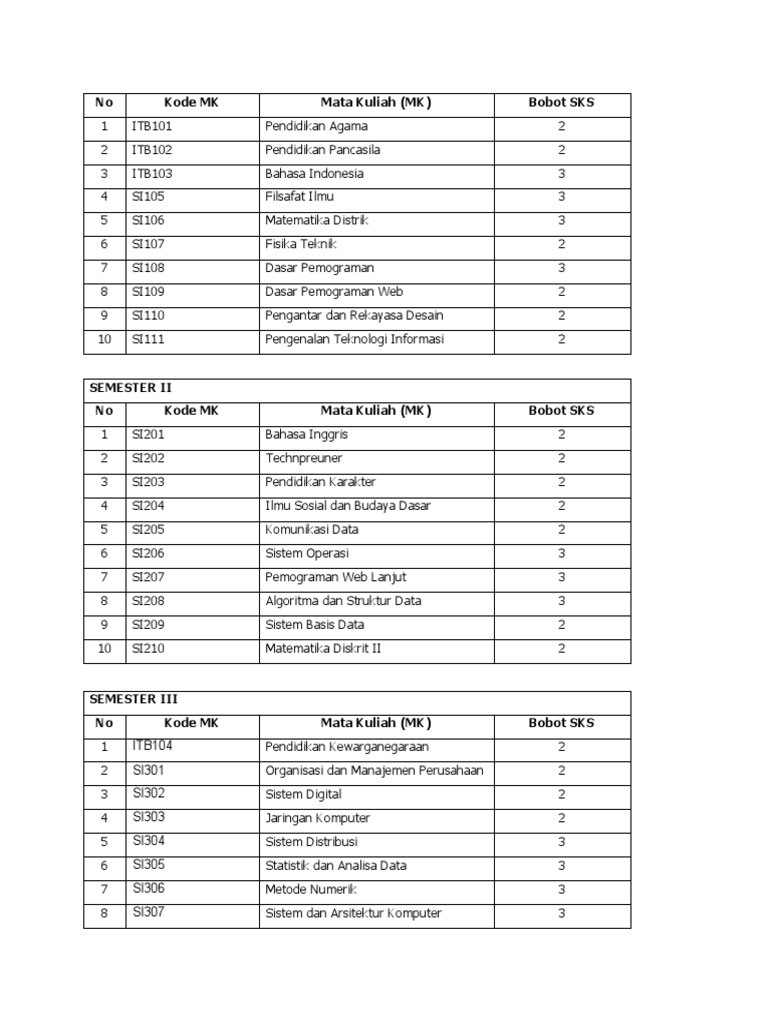 | No | Kode MK | Mata Kuliah (MK) | Bobot SKS |
|---|---|---|---|
| 1 | ITB101 | Pendidikan Agama | 2 |
| 2 | ITB102 | Pendidikan Pancasila | 2 |
| 3 | ITB103 | Bahasa Indonesia | 3 |
| 4 | SI105 | Filsafat Ilmu | 3 |
| 5 | SI106 | Matematika Distrik | 3 |
| 6 | SI107 | Fisika Teknik | 2 |
| 7 | SI108 | Dasar Pemograman | 3 |
| 8 | SI109 | Dasar Pemograman Web | 2 |
| 9 | SI110 | Pengantar dan Rekayasa Desain | 2 |
| 10 | SI111 | Pengenalan Teknologi Informasi | 2 |

SEMESTER II

| No | Kode MK | Mata Kuliah (MK) | Bobot SKS |
|---|---|---|---|
| 1 | SI201 | Bahasa Inggris | 2 |
| 2 | SI202 | Technpreuner | 2 |
| 3 | SI203 | Pendidikan Karakter | 2 |
| 4 | SI204 | Ilmu Sosial dan Budaya Dasar | 2 |
| 5 | SI205 | Komunikasi Data | 2 |
| 6 | SI206 | Sistem Operasi | 3 |
| 7 | SI207 | Pemograman Web Lanjut | 3 |
| 8 | SI208 | Algoritma dan Struktur Data | 3 |
| 9 | SI209 | Sistem Basis Data | 2 |
| 10 | SI210 | Matematika Diskrit II | 2 |

SEMESTER III

| No | Kode MK | Mata Kuliah (MK) | Bobot SKS |
|---|---|---|---|
| 1 | ITB104 | Pendidikan Kewarganegaraan | 2 |
| 2 | SI301 | Organisasi dan Manajemen Perusahaan | 2 |
| 3 | SI302 | Sistem Digital | 2 |
| 4 | SI303 | Jaringan Komputer | 2 |
| 5 | SI304 | Sistem Distribusi | 3 |
| 6 | SI305 | Statistik dan Analisa Data | 3 |
| 7 | SI306 | Metode Numerik | 3 |
| 8 | SI307 | Sistem dan Arsitektur Komputer | 3 |